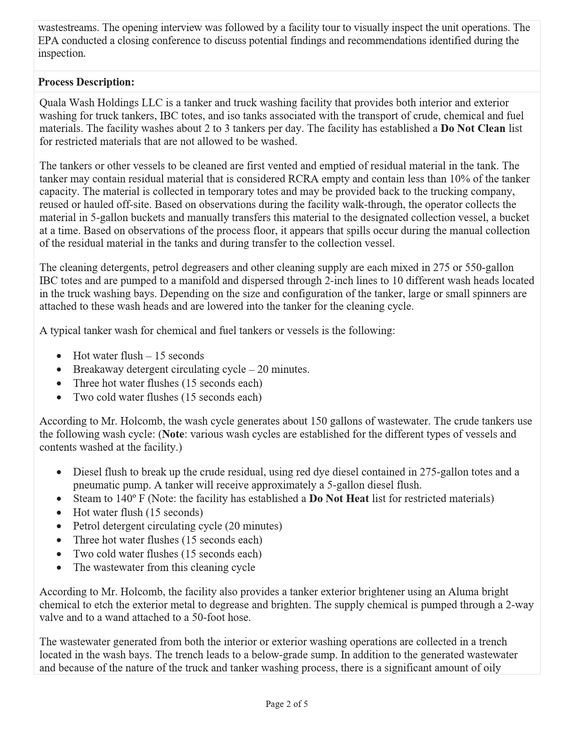 wastestreams. The opening interview was followed by a facility tour to visually inspect the unit operations. The EPA conducted a closing conference to discuss potential findings and recommendations identified during the inspection.

Process Description:

Quala Wash Holdings LLC is a tanker and truck washing facility that provides both interior and exterior washing for truck tankers, IBC totes, and iso tanks associated with the transport of crude, chemical and fuel materials. The facility washes about 2 to 3 tankers per day. The facility has established a Do Not Clean list for restricted materials that are not allowed to be washed.

The tankers or other vessels to be cleaned are first vented and emptied of residual material in the tank. The tanker may contain residual material that is considered RCRA empty and contain less than 10% of the tanker capacity. The material is collected in temporary totes and may be provided back to the trucking company, reused or hauled off-site. Based on observations during the facility walk-through, the operator collects the material in 5-gallon buckets and manually transfers this material to the designated collection vessel, a bucket at a time. Based on observations of the process floor, it appears that spills occur during the manual collection of the residual material in the tanks and during transfer to the collection vessel.

The cleaning detergents, petrol degreasers and other cleaning supply are each mixed in 275 or 550-gallon IBC totes and are pumped to a manifold and dispersed through 2-inch lines to 10 different wash heads located in the truck washing bays. Depending on the size and configuration of the tanker, large or small spinners are attached to these wash heads and are lowered into the tanker for the cleaning cycle.

A typical tanker wash for chemical and fuel tankers or vessels is the following:

• Hot water flush – 15 seconds
• Breakaway detergent circulating cycle – 20 minutes.
• Three hot water flushes (15 seconds each)
• Two cold water flushes (15 seconds each)

According to Mr. Holcomb, the wash cycle generates about 150 gallons of wastewater. The crude tankers use the following wash cycle: (Note: various wash cycles are established for the different types of vessels and contents washed at the facility.)

• Diesel flush to break up the crude residual, using red dye diesel contained in 275-gallon totes and a pneumatic pump. A tanker will receive approximately a 5-gallon diesel flush.
• Steam to 140° F (Note: the facility has established a Do Not Heat list for restricted materials)
• Hot water flush (15 seconds)
• Petrol detergent circulating cycle (20 minutes)
• Three hot water flushes (15 seconds each)
• Two cold water flushes (15 seconds each)
• The wastewater from this cleaning cycle

According to Mr. Holcomb, the facility also provides a tanker exterior brightener using an Aluma bright chemical to etch the exterior metal to degrease and brighten. The supply chemical is pumped through a 2-way valve and to a wand attached to a 50-foot hose.

The wastewater generated from both the interior or exterior washing operations are collected in a trench located in the wash bays. The trench leads to a below-grade sump. In addition to the generated wastewater and because of the nature of the truck and tanker washing process, there is a significant amount of oily

Page 2 of 5